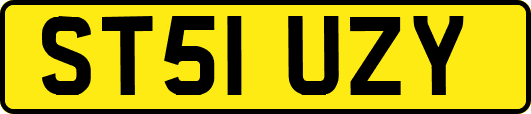 ST51 UZY